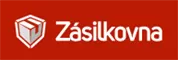 Zásilkovna